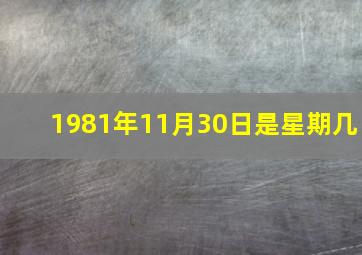 1981年11月30日是星期几